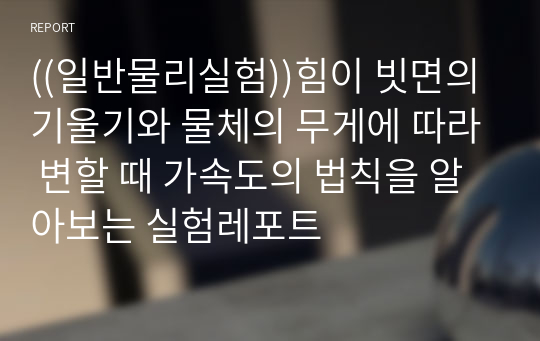 REPORT

((일반물리실험))힘이 빗면의 기울기와 물체의 무게에 따라 변할 때 가속도의 법칙을 알아보는 실험레포트